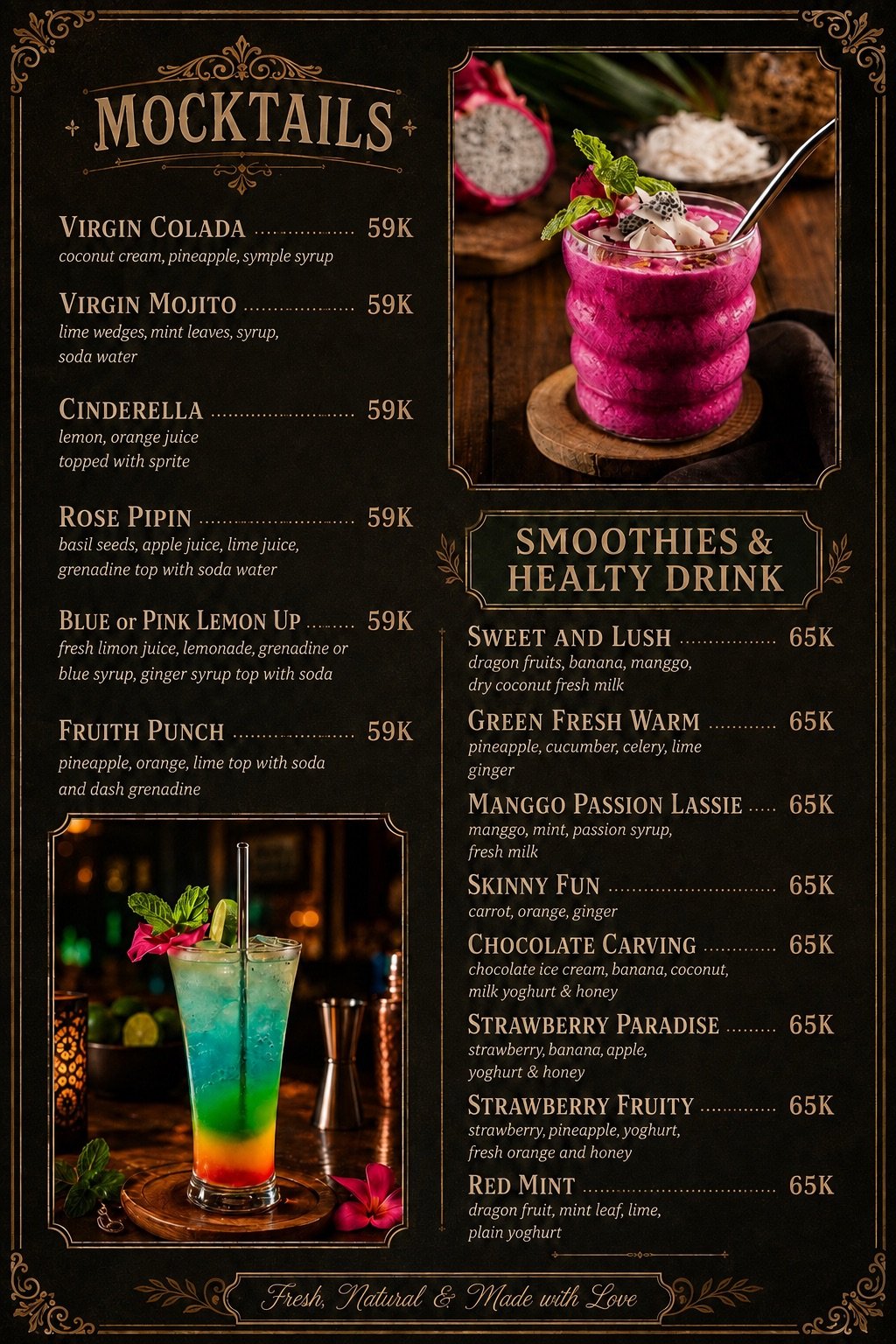 MOCKTAILS

VIRGIN COLADA 59K
coconut cream, pineapple, symple syrup

VIRGIN MOJITO 59K
lime wedges, mint leaves, syrup, soda water

CINDERELLA 59K
lemon, orange juice topped with sprite

ROSE PIPIN 59K
basil seeds, apple juice, lime juice, grenadine top with soda water

BLUE or PINK LEMON UP 59K
fresh limon juice, lemonade, grenadine or blue syrup, ginger syrup top with soda

FRUITH PUNCH 59K
pineapple, orange, lime top with soda and dash grenadine

SMOOTHIES & HEALTY DRINK

SWEET AND LUSH 65K
dragon fruits, banana, manggo, dry coconut fresh milk

GREEN FRESH WARM 65K
pineapple, cucumber, celery, lime ginger

MANGGO PASSION LASSIE 65K
manggo, mint, passion syrup, fresh milk

SKINNY FUN 65K
carrot, orange, ginger

CHOCOLATE CARVING 65K
chocolate ice cream, banana, coconut, milk yoghurt & honey

STRAWBERRY PARADISE 65K
strawberry, banana, apple, yoghurt & honey

STRAWBERRY FRUITY 65K
strawberry, pineapple, yoghurt, fresh orange and honey

RED MINT 65K
dragon fruit, mint leaf, lime, plain yoghurt

Fresh, Natural & Made with Love